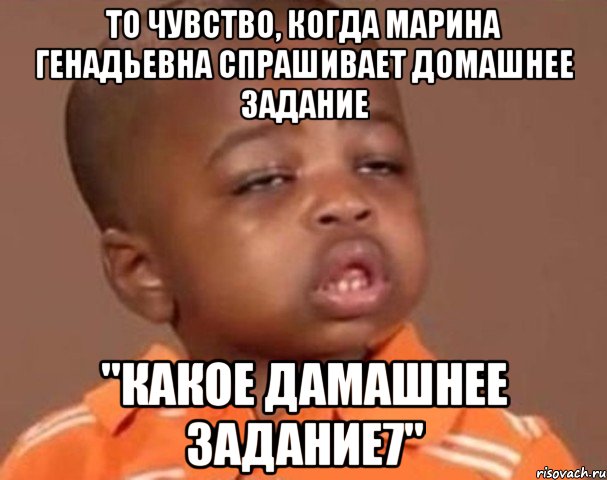 ТО ЧУВСТВО, КОГДА МАРИНА ГЕНАДЬЕВНА СПРАШИВАЕТ ДОМАШНЕЕ ЗАДАНИЕ

"КАКОЕ ДАМАШНЕЕ ЗАДАНИЕ7"

risovach.ru